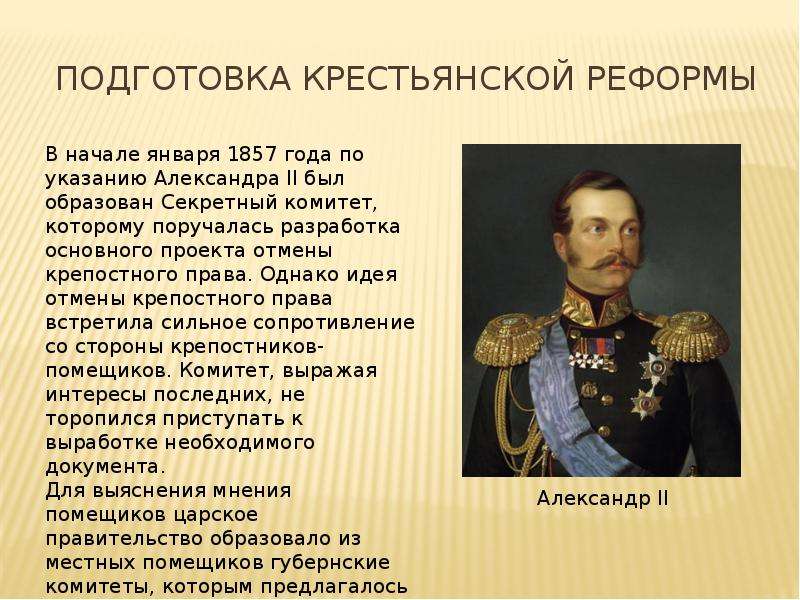 ПОДГОТОВКА КРЕСТЬЯНСКОЙ РЕФОРМЫ

В начале января 1857 года по указанию Александра II был образован Секретный комитет, которому поручалась разработка основного проекта отмены крепостного права. Однако идея отмены крепостного права встретила сильное сопротивление со стороны крепостников-помещиков. Комитет, выражая интересы последних, не торопился приступать к выработке необходимого документа.
Для выяснения мнения помещиков царское правительство образовало из местных помещиков губернские комитеты, которым предлагалось

Александр II